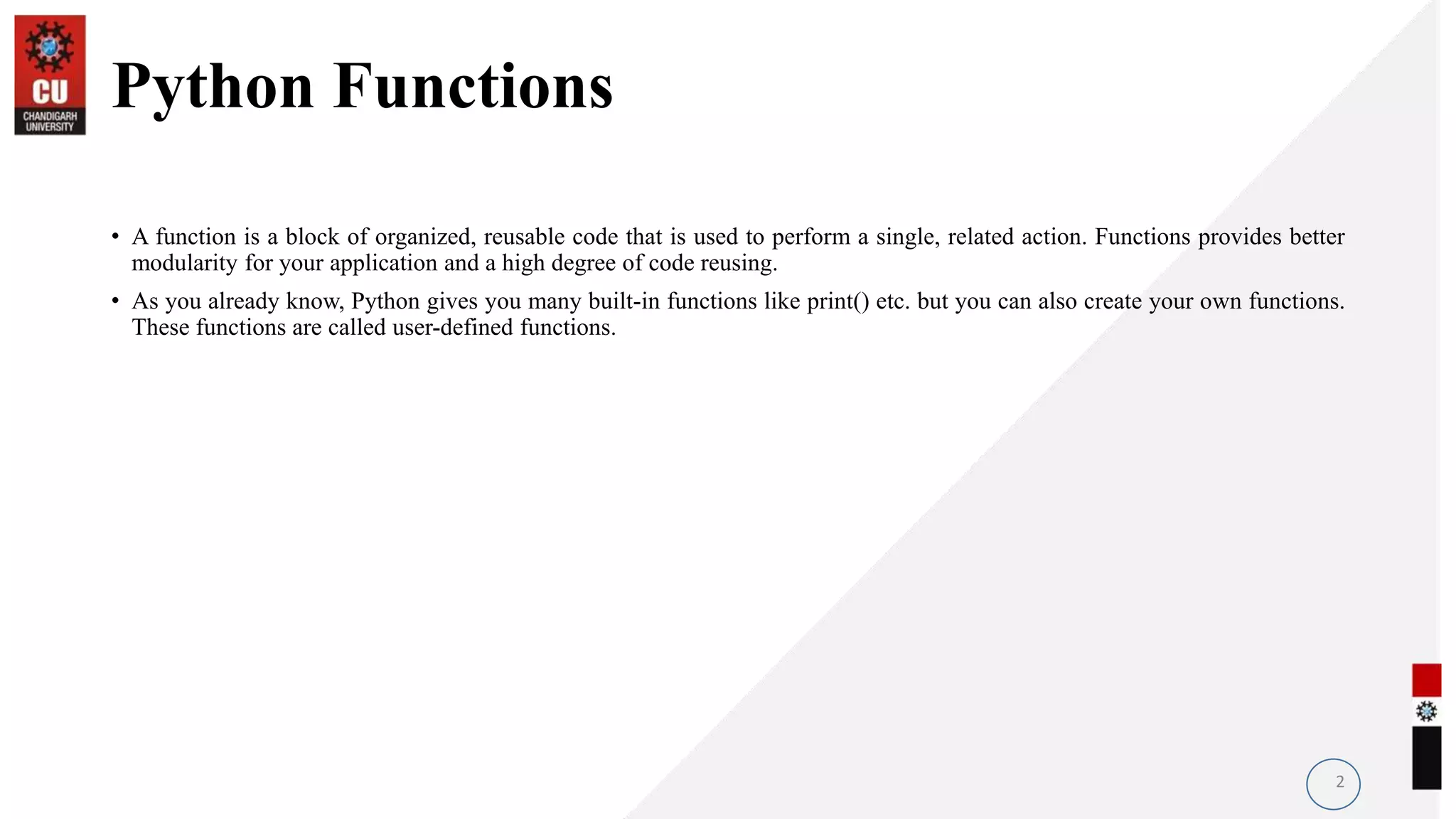 CU
CHANDIGARH
UNIVERSITY

Python Functions

• A function is a block of organized, reusable code that is used to perform a single, related action. Functions provides better modularity for your application and a high degree of code reusing.

• As you already know, Python gives you many built-in functions like print() etc. but you can also create your own functions. These functions are called user-defined functions.

2